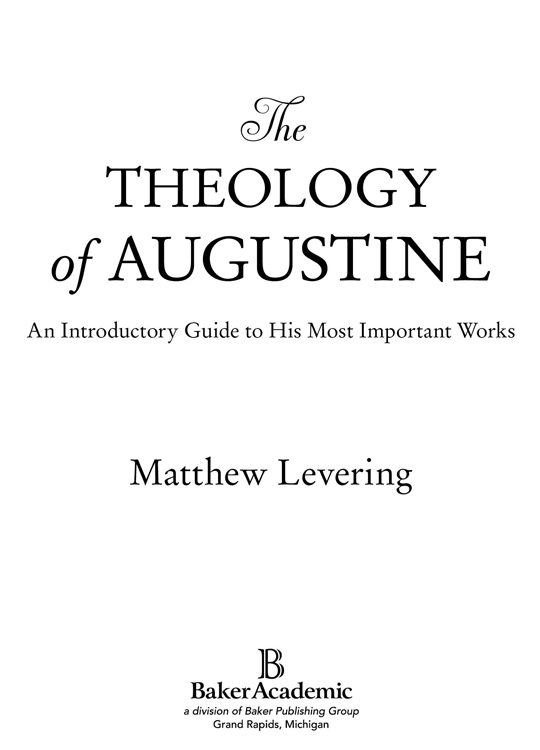 The
THEOLOGY
of AUGUSTINE

An Introductory Guide to His Most Important Works

Matthew Levering

B
BakerAcademic
a division of Baker Publishing Group
Grand Rapids, Michigan